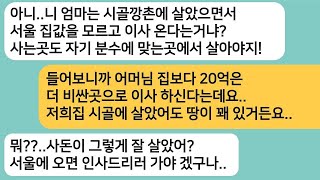 아니..니 엄마는 시골깡촌에 살았으면서
서울 집값을 모르고 이사 온다는거냐?
사는곳도 자기 분수에 맞는곳에서 살아야지!

들어보니까 어머님 집보다 20억은
더 비싼곳으로 이사 하신다는데요..
저희집 시골에 살았어도 땅이 꽤 있거든요..

뭐??..사돈이 그렇게 잘 살았어?
서울에 오면 인사드리러 가야 겠구나..